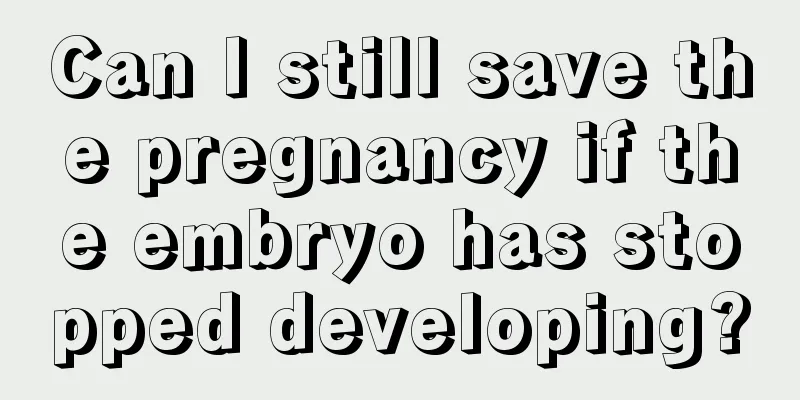 Can I still save the pregnancy if the embryo has stopped developing?